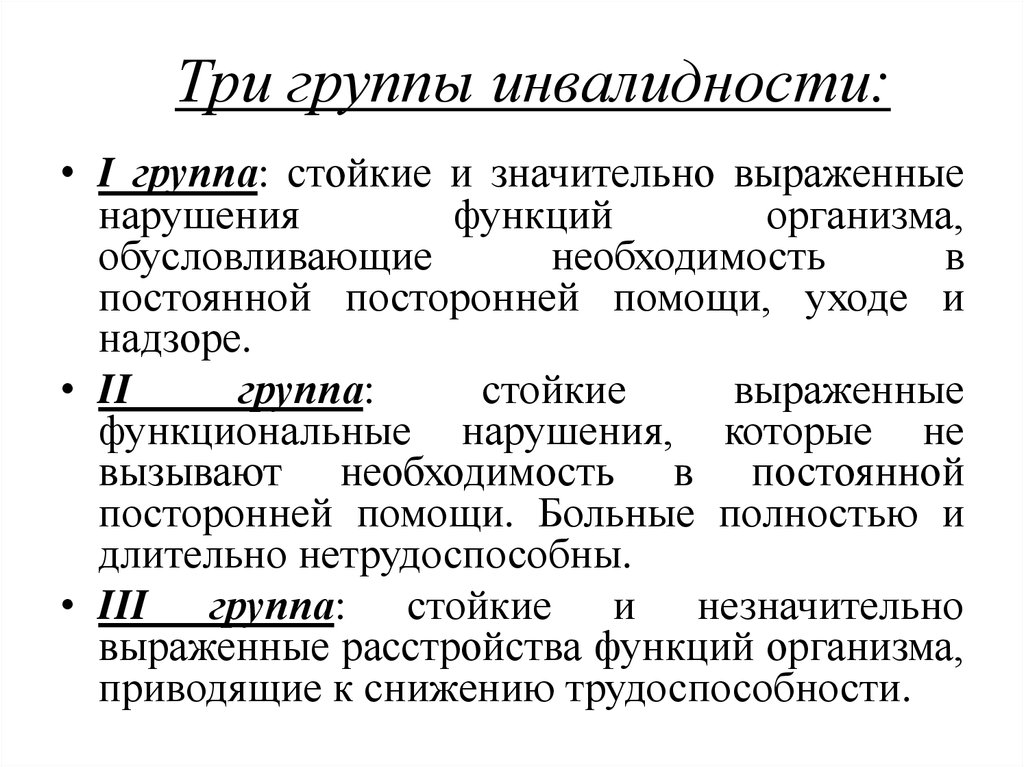 Три группы инвалидности:

• I группа: стойкие и значительно выраженные нарушения функций организма, обусловливающие необходимость в постоянной посторонней помощи, уходе и надзоре.

• II группа: стойкие выраженные функциональные нарушения, которые не вызывают необходимость в постоянной посторонней помощи. Больные полностью и длительно нетрудоспособны.

• III группа: стойкие и незначительно выраженные расстройства функций организма, приводящие к снижению трудоспособности.